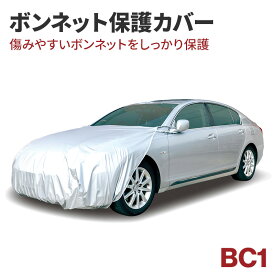 ボンネット保護カバー
傷みやすいボンネットをしっかり保護

BC1